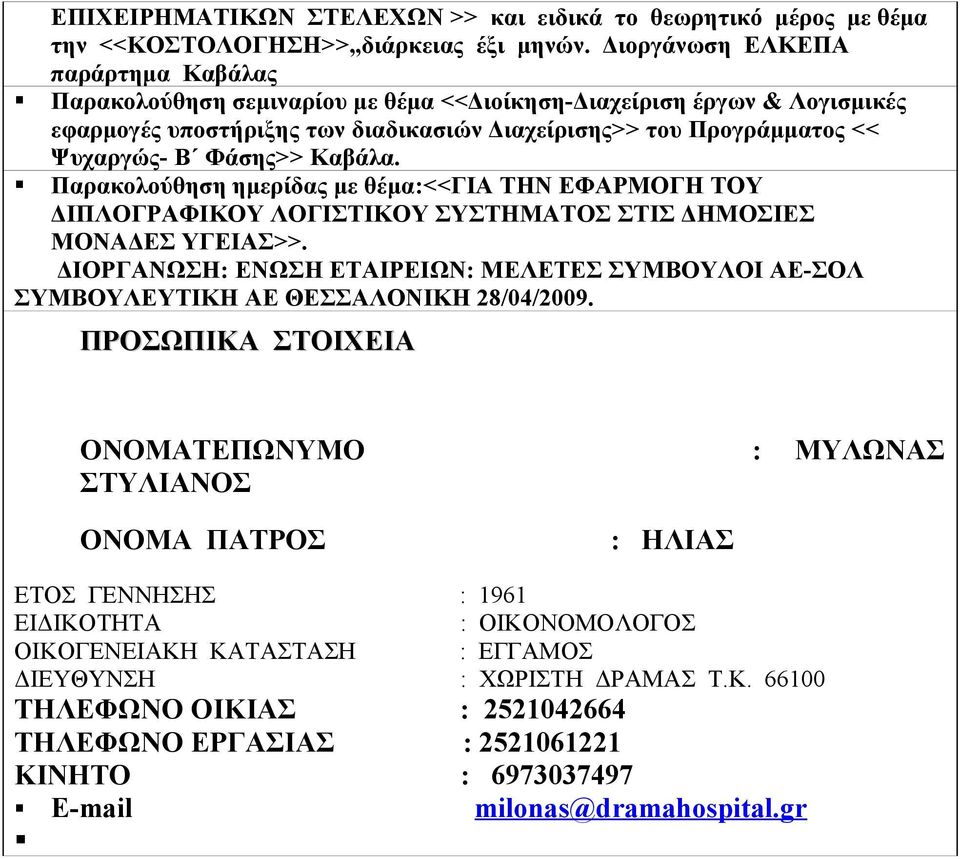 ΕΠΙΧΕΙΡΗΜΑΤΙΚΩΝ ΣΤΕΛΕΧΩΝ >> και ειδικά το θεωρητικό μέρος με θέμα την <<ΚΟΣΤΟΛΟΓΗΣΗ>>,,διάρκειας έξι μηνών. Διοργάνωση ΕΛΚΕΠΑ παράρτημα Καβάλας

▪ Παρακολούθηση σεμιναρίου με θέμα <<Διοίκηση-Διαχείριση έργων & Λογισμικές εφαρμογές υποστήριξης των διαδικασιών Διαχείρισης>> του Προγράμματος << Ψυχαργώς- Β΄ Φάσης>> Καβάλα.

▪ Παρακολούθηση ημερίδας με θέμα:<<ΓΙΑ ΤΗΝ ΕΦΑΡΜΟΓΗ ΤΟΥ ΔΙΠΛΟΓΡΑΦΙΚΟΥ ΛΟΓΙΣΤΙΚΟΥ ΣΥΣΤΗΜΑΤΟΣ ΣΤΙΣ ΔΗΜΟΣΙΕΣ ΜΟΝΑΔΕΣ ΥΓΕΙΑΣ>>.
ΔΙΟΡΓΑΝΩΣΗ: ΕΝΩΣΗ ΕΤΑΙΡΕΙΩΝ: ΜΕΛΕΤΕΣ ΣΥΜΒΟΥΛΟΙ ΑΕ-ΣΟΛ ΣΥΜΒΟΥΛΕΥΤΙΚΗ ΑΕ ΘΕΣΣΑΛΟΝΙΚΗ 28/04/2009.

ΠΡΟΣΩΠΙΚΑ ΣΤΟΙΧΕΙΑ

ΟΝΟΜΑΤΕΠΩΝΥΜΟ : ΜΥΛΩΝΑΣ ΣΤΥΛΙΑΝΟΣ

ΟΝΟΜΑ ΠΑΤΡΟΣ : ΗΛΙΑΣ

ΕΤΟΣ ΓΕΝΝΗΣΗΣ : 1961
ΕΙΔΙΚΟΤΗΤΑ : ΟΙΚΟΝΟΜΟΛΟΓΟΣ
ΟΙΚΟΓΕΝΕΙΑΚΗ ΚΑΤΑΣΤΑΣΗ : ΕΓΓΑΜΟΣ
ΔΙΕΥΘΥΝΣΗ : ΧΩΡΙΣΤΗ ΔΡΑΜΑΣ Τ.Κ. 66100
ΤΗΛΕΦΩΝΟ ΟΙΚΙΑΣ : 2521042664
ΤΗΛΕΦΩΝΟ ΕΡΓΑΣΙΑΣ : 2521061221
ΚΙΝΗΤΟ : 6973037497
▪ E-mail milonas@dramahospital.gr
▪